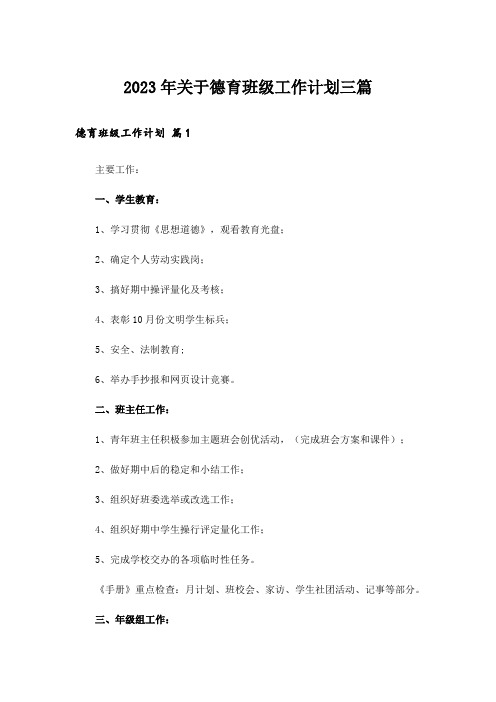 2023年关于德育班级工作计划三篇

德育班级工作计划 篇1

主要工作：

一、学生教育：

1、学习贯彻《思想道德》，观看教育光盘；

2、确定个人劳动实践岗；

3、搞好期中操评量化及考核；

4、表彰10月份文明学生标兵；

5、安全、法制教育；

6、举办手抄报和网页设计竞赛。

二、班主任工作：

1、青年班主任积极参加主题班会创优活动，（完成班会方案和课件）；

2、做好期中后的稳定和小结工作；

3、组织好班委选举或改选工作；

4、组织好期中学生操行评定量化工作；

5、完成学校交办的各项临时性任务。

《手册》重点检查：月计划、班校会、家访、学生社团活动、记事等部分。

三、年级组工作：